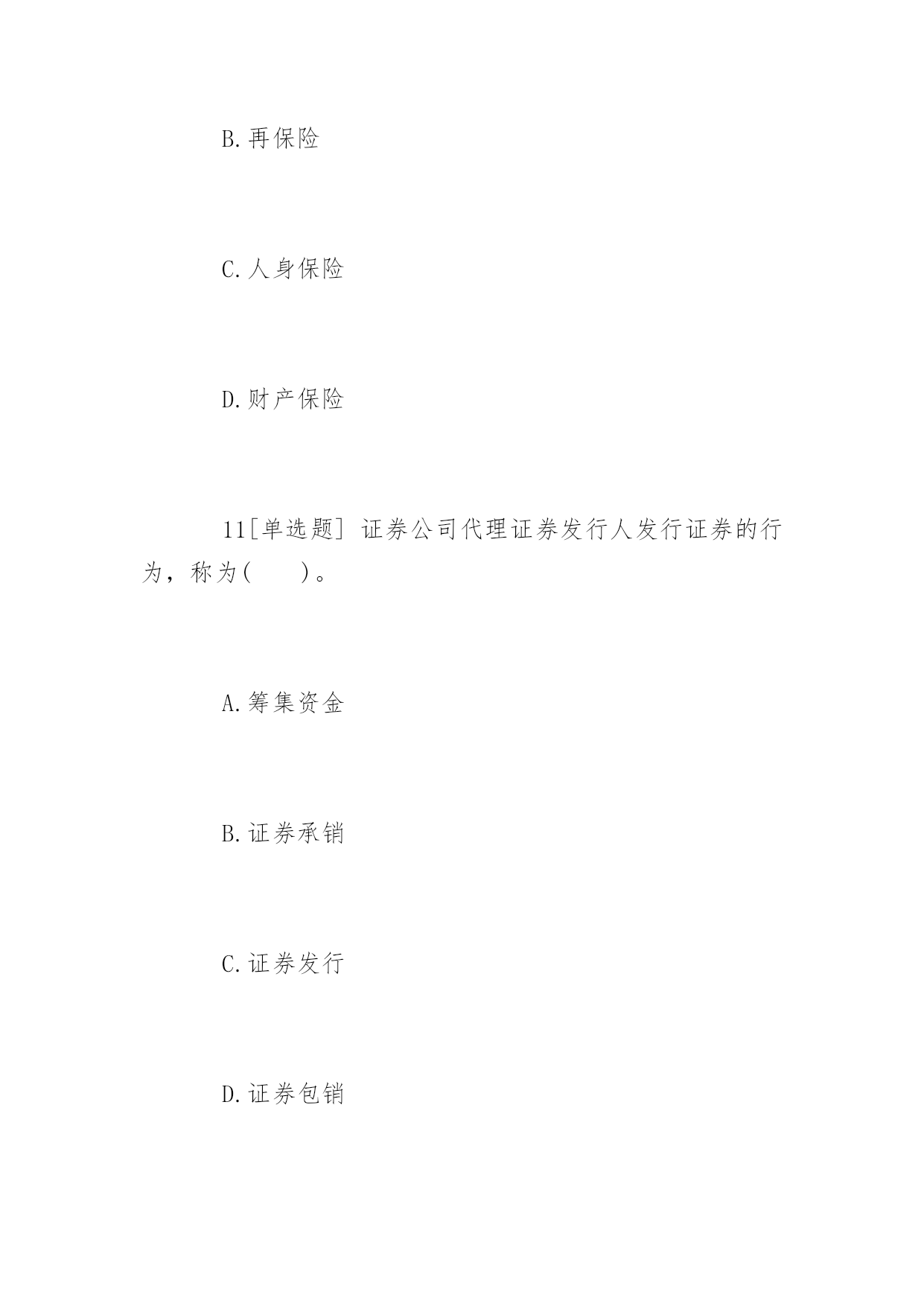 B.再保险

C.人身保险

D.财产保险

11[单选题] 证券公司代理证券发行人发行证券的行为，称为(　　)。

A.筹集资金

B.证券承销

C.证券发行

D.证券包销